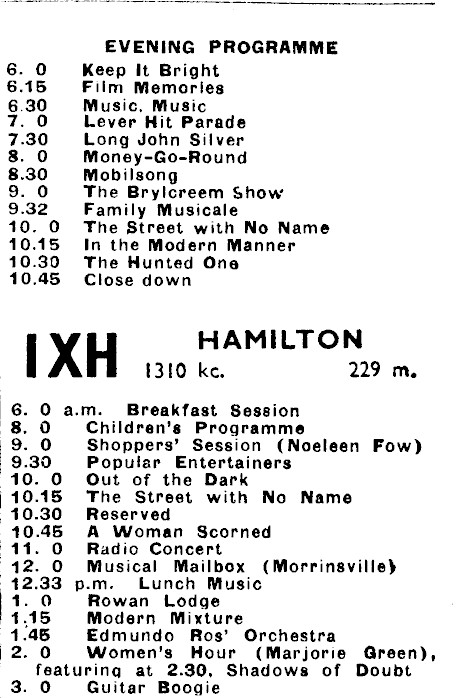 EVENING PROGRAMME

6. 0 Keep It Bright
6.15 Film Memories
6.30 Music, Music
7. 0 Lever Hit Parade
7.30 Long John Silver
8. 0 Money-Go-Round
8.30 Mobilsong
9. 0 The Brylcreem Show
9.32 Family Musicale
10. 0 The Street with No Name
10.15 In the Modern Manner
10.30 The Hunted One
10.45 Close down

IXH HAMILTON
1310 kc. 229 m.

6. 0 a.m. Breakfast Session
8. 0 Children's Programme
9. 0 Shoppers' Session (Noeleen Fow)
9.30 Popular Entertainers
10. 0 Out of the Dark
10.15 The Street with No Name
10.30 Reserved
10.45 A Woman Scorned
11. 0 Radio Concert
12. 0 Musical Mailbox (Morrinsville)
12.33 p.m. Lunch Music
1. 0 Rowan Lodge
1.15 Modern Mixture
1.45 Edmundo Ros' Orchestra
2. 0 Women's Hour (Marjorie Green), featuring at 2.30, Shadows of Doubt
3. 0 Guitar Boogie